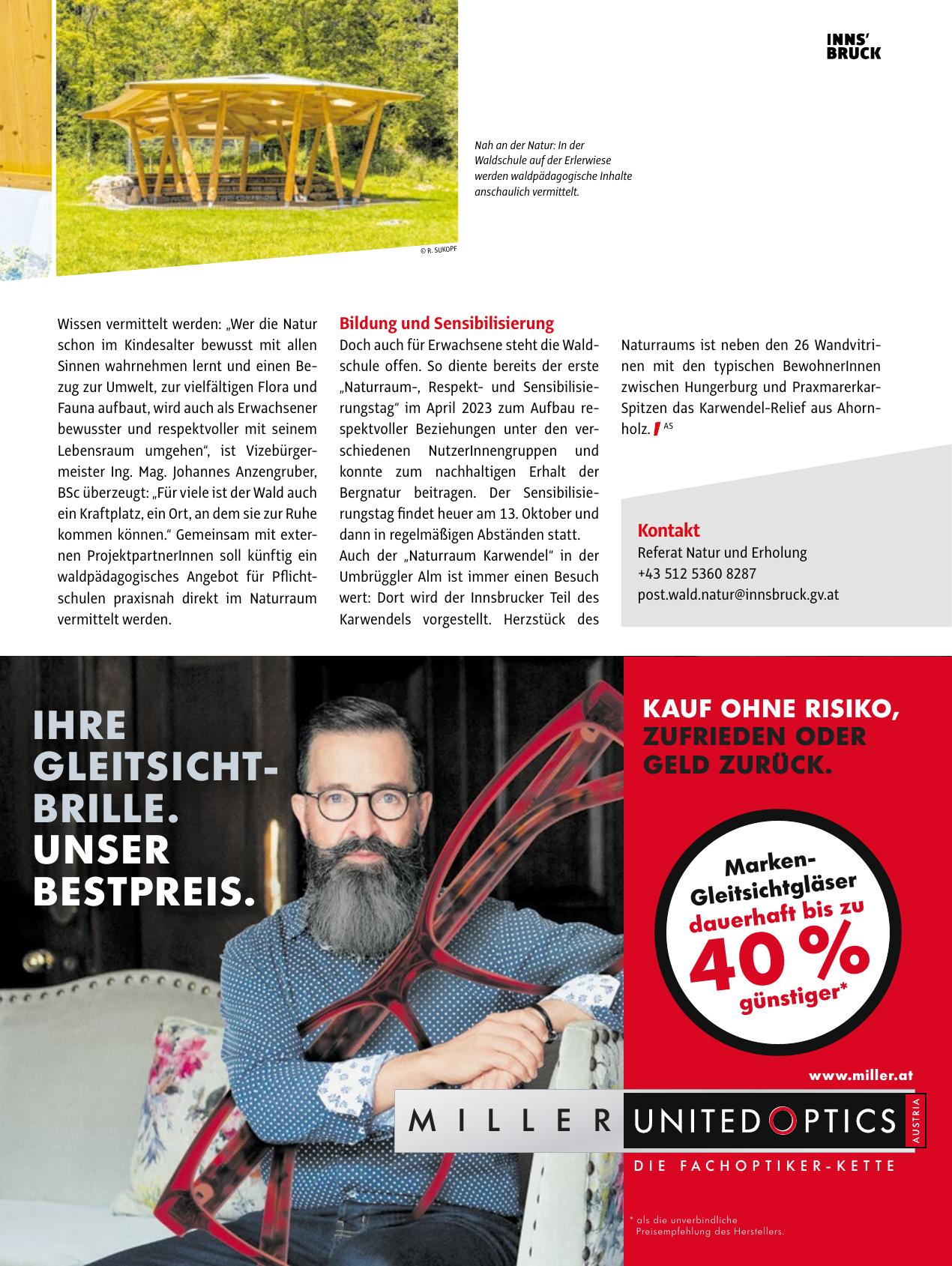 INNS' BRUCK

Nah an der Natur: In der Waldschule auf der Erlerwiese werden waldpädagogische Inhalte anschaulich vermittelt.

© R. SUKOPF

Wissen vermittelt werden: „Wer die Natur schon im Kindesalter bewusst mit allen Sinnen wahrnehmen lernt und einen Bezug zur Umwelt, zur vielfältigen Flora und Fauna aufbaut, wird auch als Erwachsener bewusster und respektvoller mit seinem Lebensraum umgehen“, ist Vizebürgermeister Ing. Mag. Johannes Anzengruber, BSc überzeugt: „Für viele ist der Wald auch ein Kraftplatz, ein Ort, an dem sie zur Ruhe kommen können.“ Gemeinsam mit externen ProjektpartnerInnen soll künftig ein waldpädagogisches Angebot für Pflichtschulen praxisnah direkt im Naturraum vermittelt werden.

Bildung und Sensibilisierung

Doch auch für Erwachsene steht die Waldschule offen. So diente bereits der erste „Naturraum-, Respekt- und Sensibilisierungstag“ im April 2023 zum Aufbau respektvoller Beziehungen unter den verschiedenen NutzerInnengruppen und konnte zum nachhaltigen Erhalt der Bergnatur beitragen. Der Sensibilisierungstag findet heuer am 13. Oktober und dann in regelmäßigen Abständen statt.

Auch der „Naturraum Karwendel“ in der Umbrüggler Alm ist immer einen Besuch wert: Dort wird der Innsbrucker Teil des Karwendels vorgestellt. Herzstück des Naturraums ist neben den 26 Wandvitrinen mit den typischen BewohnerInnen zwischen Hungerburg und Praxmarerkar-Spitzen das Karwendel-Relief aus Ahornholz. AS

Kontakt
Referat Natur und Erholung
+43 512 5360 8287
post.wald.natur@innsbruck.gv.at

IHRE GLEITSICHT-BRILLE. UNSER BESTPREIS.

KAUF OHNE RISIKO, ZUFRIEDEN ODER GELD ZURÜCK.

Marken-Gleitsichtgläser dauerhaft bis zu 40 % günstiger*

www.miller.at

MILLER UNITED OPTICS AUSTRIA

DIE FACHOPTIKER-KETTE

* als die unverbindliche Preisempfehlung des Herstellers.